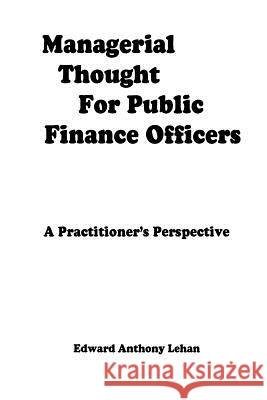 Managerial Thought For Public Finance Officers

A Practitioner's Perspective

Edward Anthony Lehan

Kraina Książek